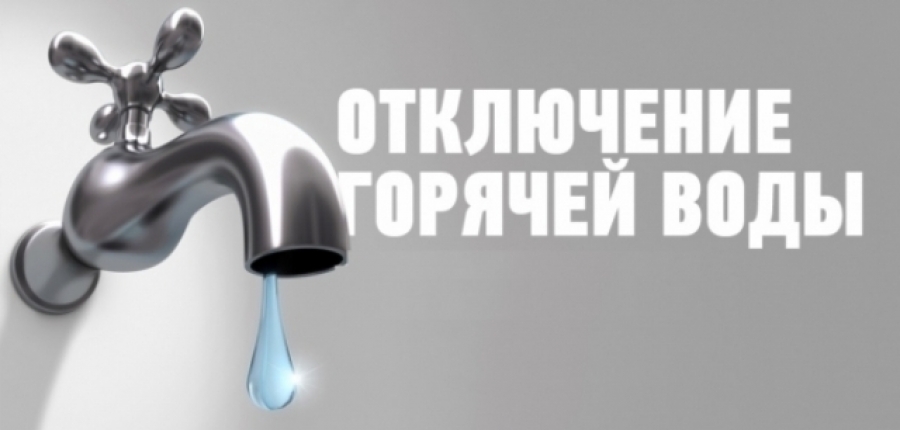 ОТКЛЮЧЕНИЕ
ГОРЯЧЕЙ ВОДЫ